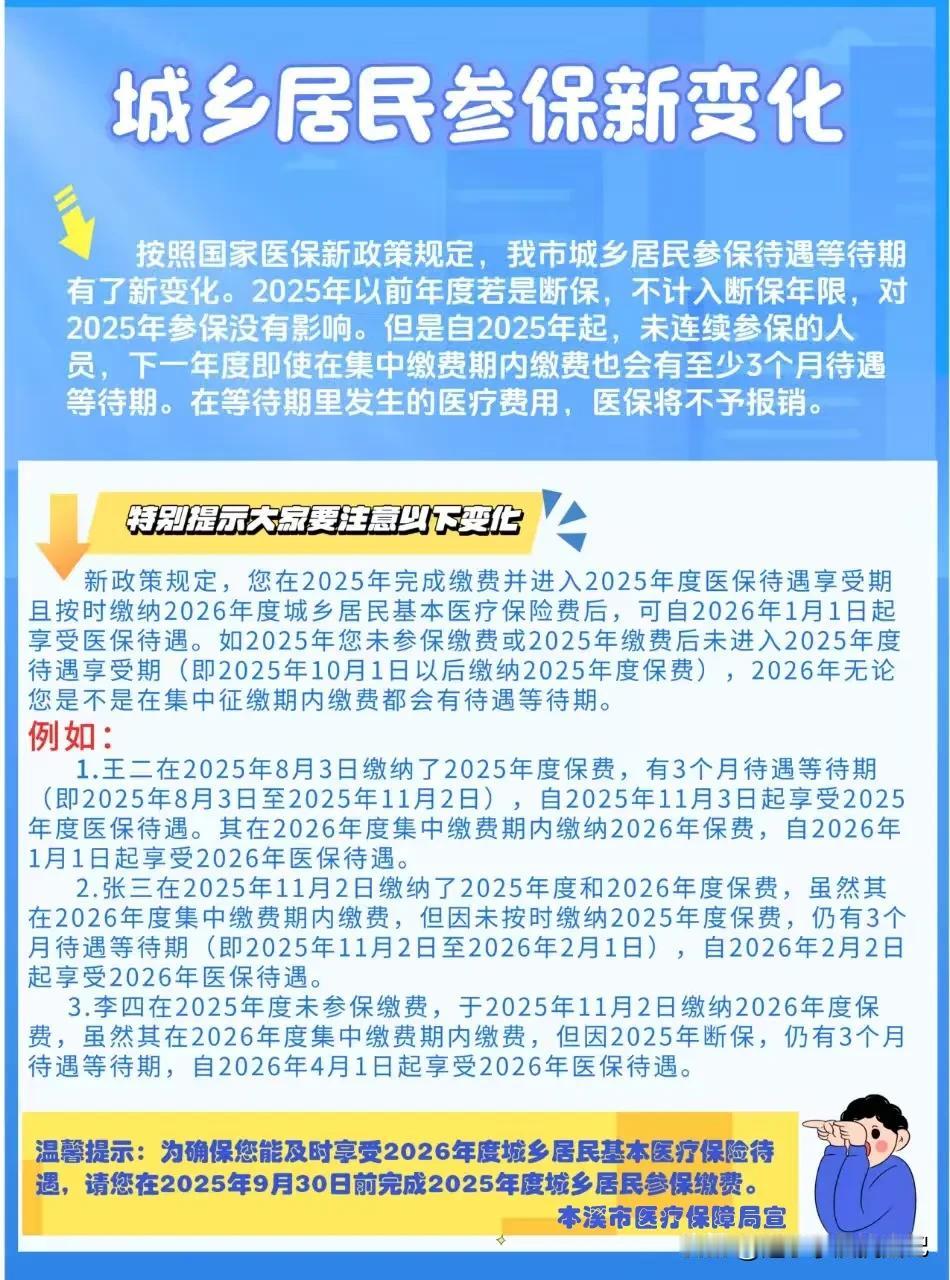 城乡居民参保新变化

按照国家医保新政策规定，我市城乡居民参保待遇等待期有了新变化。2025年以前年度若是断保，不计入断保年限，对2025年参保没有影响。但是自2025年起，未连续参保的人员，下一年度即使在集中缴费期内缴费也会有至少3个月待遇等待期。在等待期里发生的医疗费用，医保将不予报销。

特别提示大家要注意以下变化

新政策规定，您在2025年完成缴费并进入2025年度医保待遇享受期且按时缴纳2026年度城乡居民基本医疗保险费后，可自2026年1月1日起享受医保待遇。如2025年您未参保缴费或2025年缴费后未进入2025年度待遇享受期（即2025年10月1日以后缴纳2025年度保费），2026年无论您是不是在集中征缴期内缴费都会有待遇等待期。

例如：

1.王二在2025年8月3日缴纳了2025年度保费，有3个月待遇等待期（即2025年8月3日至2025年11月2日），自2025年11月3日起享受2025年度医保待遇。其在2026年度集中缴费期内缴纳2026年保费，自2026年1月1日起享受2026年医保待遇。

2.张三在2025年11月2日缴纳了2025年度和2026年度保费，虽然其在2026年度集中缴费期内缴费，但因未按时缴纳2025年度保费，仍有3个月待遇等待期（即2025年11月2日至2026年2月1日），自2026年2月2日起享受2026年医保待遇。

3.李四在2025年度未参保缴费，于2025年11月2日缴纳2026年度保费，虽然其在2026年度集中缴费期内缴费，但因2025年断保，仍有3个月待遇等待期，自2026年4月1日起享受2026年医保待遇。

温馨提示：为确保您能及时享受2026年度城乡居民基本医疗保险待遇，请您在2025年9月30日前完成2025年度城乡居民参保缴费。

本溪市医疗保障局宣